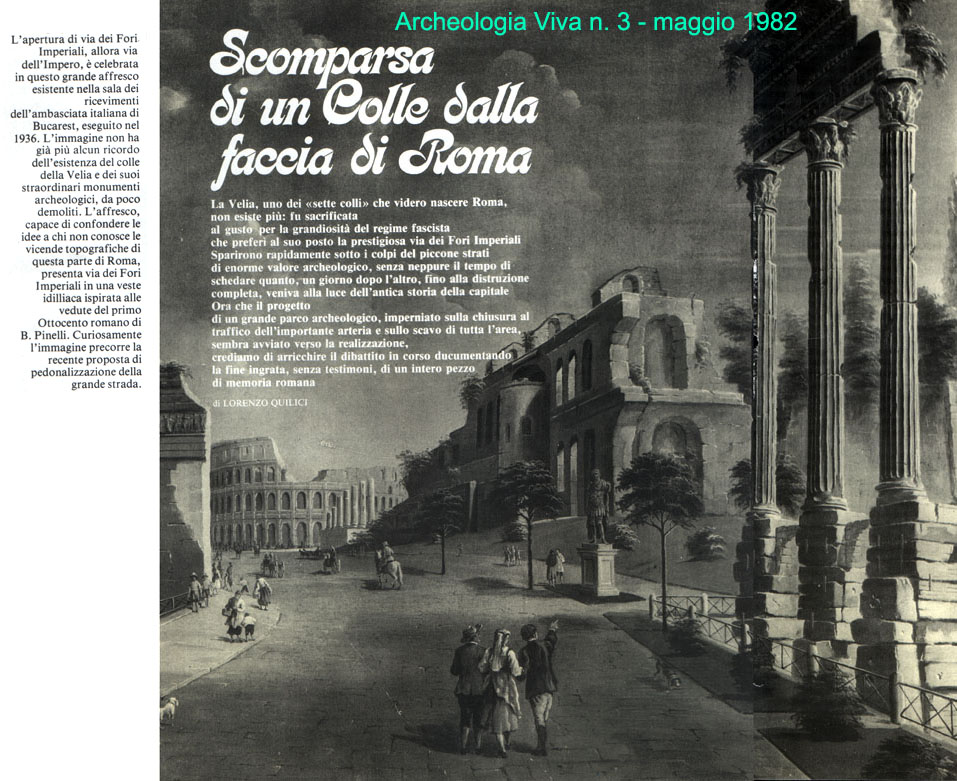 L'apertura di via dei Fori Imperiali, allora via dell'Impero, è celebrata in questo grande affresco esistente nella sala dei ricevimenti dell'ambasciata italiana di Bucarest, eseguito nel 1936. L'immagine non ha già più alcun ricordo dell'esistenza del colle della Velia e dei suoi straordinari monumenti archeologici, da poco demoliti. L'affresco, capace di confondere le idee a chi non conosce le vicende topografiche di questa parte di Roma, presenta via dei Fori Imperiali in una veste idilliaca ispirata alle vedute del primo Ottocento romano di B. Pinelli. Curiosamente l'immagine precorre la recente proposta di pedonalizzazione della grande strada.

Archeologia Viva n. 3 - maggio 1982

Scomparsa di un Colle dalla faccia di Roma

La Velia, uno dei «sette colli» che videro nascere Roma, non esiste più: fu sacrificata al gusto per la grandiosità del regime fascista che preferì al suo posto la prestigiosa via dei Fori Imperiali Sparirono rapidamente sotto i colpi del piccone strati di enorme valore archeologico, senza neppure il tempo di schedare quanto, un giorno dopo l'altro, fino alla distruzione completa, veniva alla luce dell'antica storia della capitale Ora che il progetto di un grande parco archeologico, imperniato sulla chiusura al traffico dell'importante arteria e sullo scavo di tutta l'area, sembra avviato verso la realizzazione, crediamo di arricchire il dibattito in corso documentando la fine ingrata, senza testimoni, di un intero pezzo di memoria romana

di LORENZO QUILICI